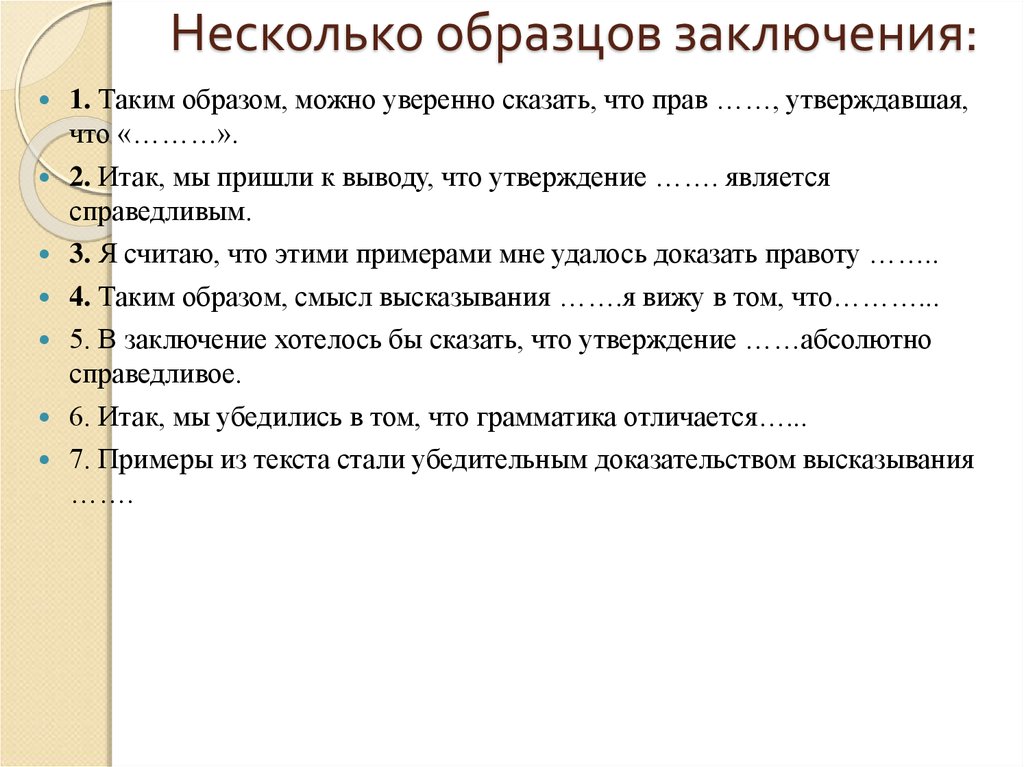 Несколько образцов заключения:

1. Таким образом, можно уверенно сказать, что прав ……, утверждавшая, что «………».

2. Итак, мы пришли к выводу, что утверждение ……. является справедливым.

3. Я считаю, что этими примерами мне удалось доказать правоту ……..

4. Таким образом, смысл высказывания …….я вижу в том, что………...

5. В заключение хотелось бы сказать, что утверждение ……абсолютно справедливое.

6. Итак, мы убедились в том, что грамматика отличается…...

7. Примеры из текста стали убедительным доказательством высказывания …….